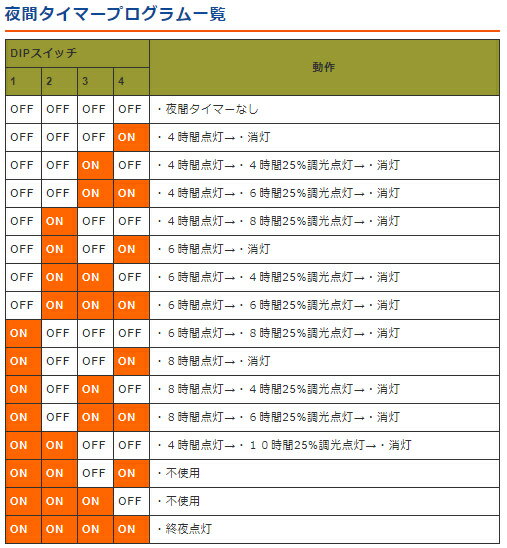 夜間タイマープログラム一覧

| DIPスイッチ | | | | 動作 |
|---|---|---|---|---|
| 1 | 2 | 3 | 4 | |
| OFF | OFF | OFF | OFF | ・夜間タイマーなし |
| OFF | OFF | OFF | ON | ・４時間点灯→・消灯 |
| OFF | OFF | ON | OFF | ・４時間点灯→・４時間25%調光点灯→・消灯 |
| OFF | OFF | ON | ON | ・４時間点灯→・６時間25%調光点灯→・消灯 |
| OFF | ON | OFF | OFF | ・４時間点灯→・８時間25%調光点灯→・消灯 |
| OFF | ON | OFF | ON | ・６時間点灯→・消灯 |
| OFF | ON | ON | OFF | ・６時間点灯→・４時間25%調光点灯→・消灯 |
| OFF | ON | ON | ON | ・６時間点灯→・６時間25%調光点灯→・消灯 |
| ON | OFF | OFF | OFF | ・６時間点灯→・８時間25%調光点灯→・消灯 |
| ON | OFF | OFF | ON | ・８時間点灯→・消灯 |
| ON | OFF | ON | OFF | ・８時間点灯→・４時間25%調光点灯→・消灯 |
| ON | OFF | ON | ON | ・８時間点灯→・６時間25%調光点灯→・消灯 |
| ON | ON | OFF | OFF | ・４時間点灯→・１０時間25%調光点灯→・消灯 |
| ON | ON | OFF | ON | ・不使用 |
| ON | ON | ON | OFF | ・不使用 |
| ON | ON | ON | ON | ・終夜点灯 |